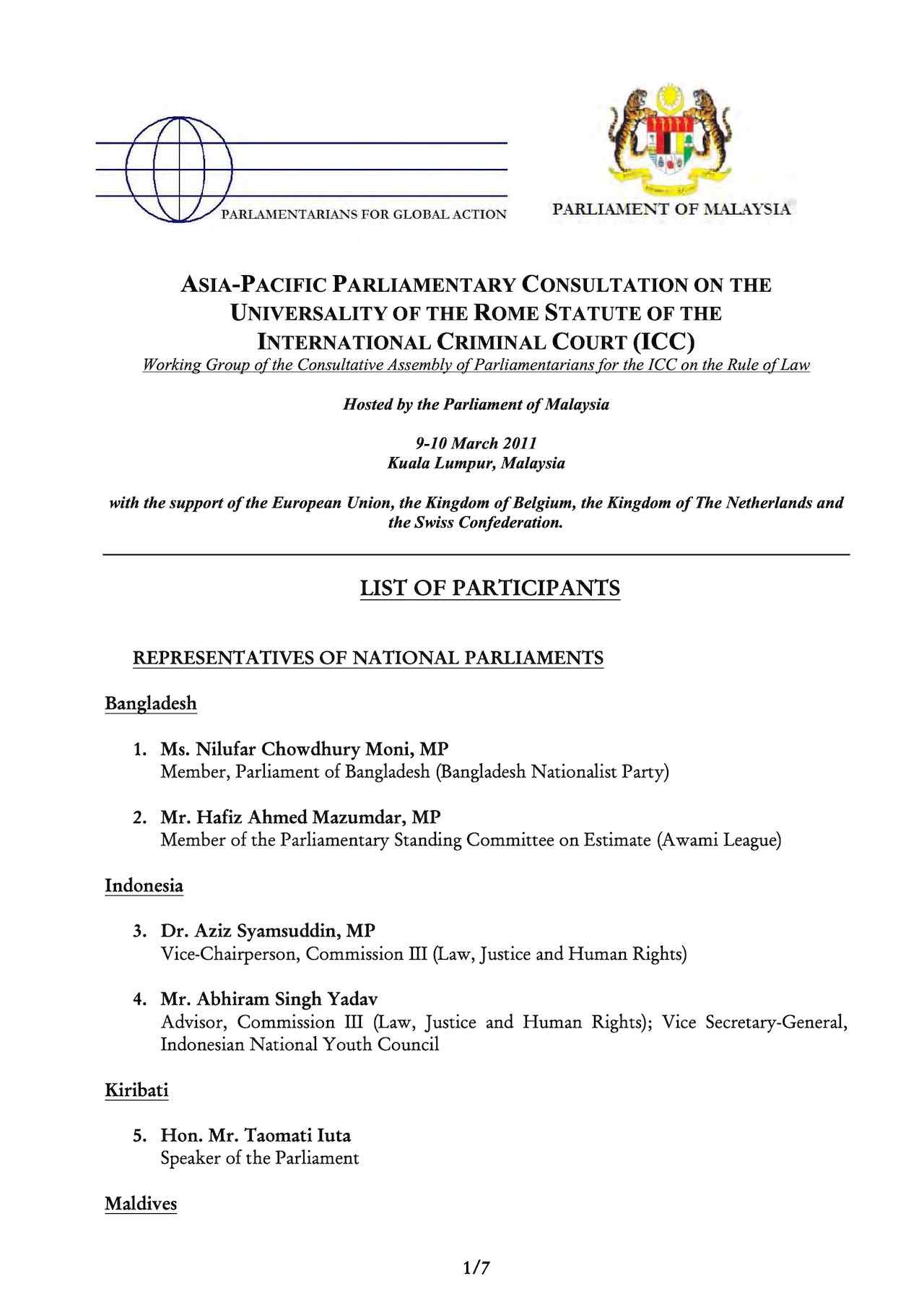 PARLAMENTARIANS FOR GLOBAL ACTION

PARLIAMENT OF MALAYSIA

ASIA-PACIFIC PARLIAMENTARY CONSULTATION ON THE UNIVERSALITY OF THE ROME STATUTE OF THE INTERNATIONAL CRIMINAL COURT (ICC)

Working Group of the Consultative Assembly of Parliamentarians for the ICC on the Rule of Law

Hosted by the Parliament of Malaysia

9-10 March 2011
Kuala Lumpur, Malaysia

with the support of the European Union, the Kingdom of Belgium, the Kingdom of The Netherlands and the Swiss Confederation.

LIST OF PARTICIPANTS

REPRESENTATIVES OF NATIONAL PARLIAMENTS

Bangladesh

1. Ms. Nilufar Chowdhury Moni, MP
Member, Parliament of Bangladesh (Bangladesh Nationalist Party)

2. Mr. Hafiz Ahmed Mazumdar, MP
Member of the Parliamentary Standing Committee on Estimate (Awami League)

Indonesia

3. Dr. Aziz Syamsuddin, MP
Vice-Chairperson, Commission III (Law, Justice and Human Rights)

4. Mr. Abhiram Singh Yadav
Advisor, Commission III (Law, Justice and Human Rights); Vice Secretary-General, Indonesian National Youth Council

Kiribati

5. Hon. Mr. Taomati Iuta
Speaker of the Parliament

Maldives

1/7